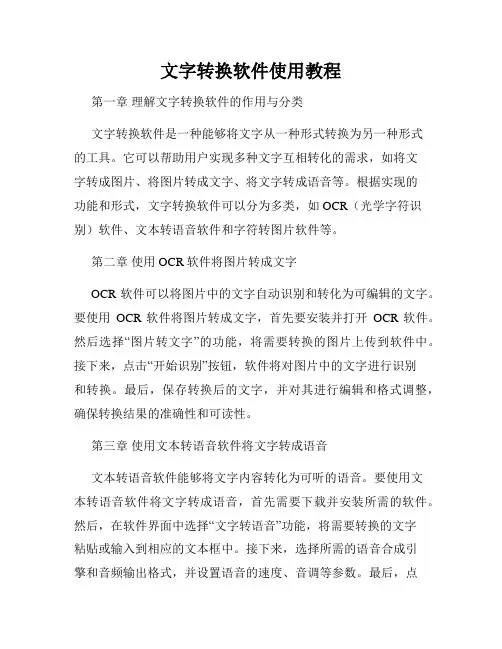 文字转换软件使用教程

第一章 理解文字转换软件的作用与分类

文字转换软件是一种能够将文字从一种形式转换为另一种形式的工具。它可以帮助用户实现多种文字互相转化的需求，如将文字转成图片、将图片转成文字、将文字转成语音等。根据实现的功能和形式，文字转换软件可以分为多类，如 OCR（光学字符识别）软件、文本转语音软件和字符转图片软件等。

第二章 使用 OCR 软件将图片转成文字

OCR 软件可以将图片中的文字自动识别和转化为可编辑的文字。要使用 OCR 软件将图片转成文字，首先要安装并打开 OCR 软件。然后选择“图片转文字”的功能，将需要转换的图片上传到软件中。接下来，点击“开始识别”按钮，软件将对图片中的文字进行识别和转换。最后，保存转换后的文字，并对其进行编辑和格式调整，确保转换结果的准确性和可读性。

第三章 使用文本转语音软件将文字转成语音

文本转语音软件能够将文字内容转化为可听的语音。要使用文本转语音软件将文字转成语音，首先需要下载并安装所需的软件。然后，在软件界面中选择“文字转语音”功能，将需要转换的文字粘贴或输入到相应的文本框中。接下来，选择所需的语音合成引擎和音频输出格式，并设置语音的速度、音调等参数。最后，点